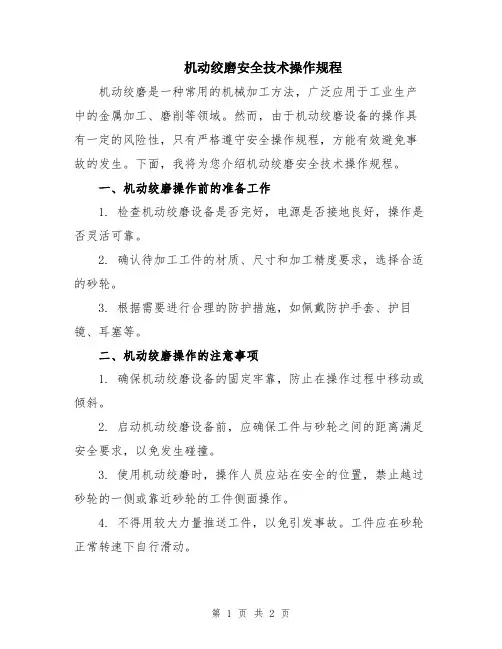 机动绞磨安全技术操作规程

机动绞磨是一种常用的机械加工方法，广泛应用于工业生产中的金属加工、磨削等领域。然而，由于机动绞磨设备的操作具有一定的风险性，只有严格遵守安全操作规程，方能有效避免事故的发生。下面，我将为您介绍机动绞磨安全技术操作规程。

一、机动绞磨操作前的准备工作

1. 检查机动绞磨设备是否完好，电源是否接地良好，操作是否灵活可靠。

2. 确认待加工工件的材质、尺寸和加工精度要求，选择合适的砂轮。

3. 根据需要进行合理的防护措施，如佩戴防护手套、护目镜、耳塞等。

二、机动绞磨操作的注意事项

1. 确保机动绞磨设备的固定牢靠，防止在操作过程中移动或倾斜。

2. 启动机动绞磨设备前，应确保工件与砂轮之间的距离满足安全要求，以免发生碰撞。

3. 使用机动绞磨时，操作人员应站在安全的位置，禁止越过砂轮的一侧或靠近砂轮的工件侧面操作。

4. 不得用较大力量推送工件，以免引发事故。工件应在砂轮正常转速下自行滑动。

第 1 页 共 2 页